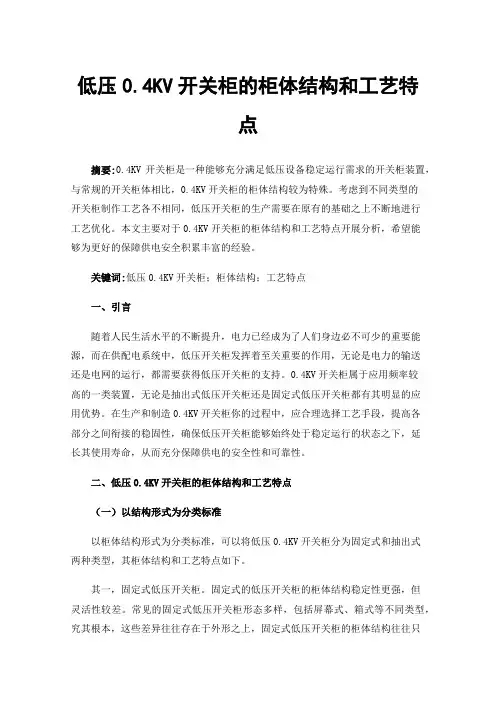 低压 0.4KV 开关柜的柜体结构和工艺特点

摘要:0.4KV 开关柜是一种能够充分满足低压设备稳定运行需求的开关柜装置，与常规的开关柜体相比，0.4KV 开关柜的柜体结构较为特殊。考虑到不同类型的开关柜制作工艺各不相同，低压开关柜的生产需要在原有的基础之上不断地进行工艺优化。本文主要对于 0.4KV 开关柜的柜体结构和工艺特点开展分析，希望能够为更好的保障供电安全积累丰富的经验。

关键词:低压 0.4KV 开关柜；柜体结构；工艺特点

一、引言

随着人民生活水平的不断提升，电力已经成为了人们身边必不可少的重要能源，而在供配电系统中，低压开关柜发挥着至关重要的作用，无论是电力的输送还是电网的运行，都需要获得低压开关柜的支持。0.4KV 开关柜属于应用频率较高的一类装置，无论是抽出式低压开关柜还是固定式低压开关柜都有其明显的应用优势。在生产和制造 0.4KV 开关柜你的过程中，应合理选择工艺手段，提高各部分之间衔接的稳固性，确保低压开关柜能够始终处于稳定运行的状态之下，延长其使用寿命，从而充分保障供电的安全性和可靠性。

二、低压 0.4KV 开关柜的柜体结构和工艺特点

（一）以结构形式为分类标准

以柜体结构形式为分类标准，可以将低压 0.4KV 开关柜分为固定式和抽出式两种类型，其柜体结构和工艺特点如下。

其一，固定式低压开关柜。固定式的低压开关柜的柜体结构稳定性更强，但灵活性较差。常见的固定式低压开关柜形态多样，包括屏幕式、箱式等不同类型，究其根本，这些差异往往存在于外形之上，固定式低压开关柜的柜体结构往往只